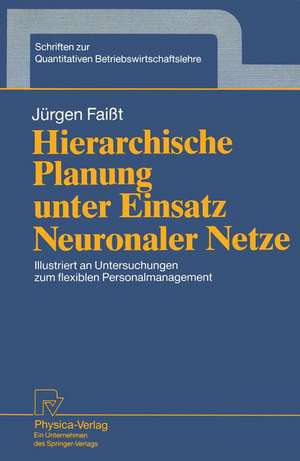 Schriften zur Quantitativen Betriebswirtschaftslehre

Jürgen Faißt

Hierarchische Planung unter Einsatz Neuronaler Netze

Illustriert an Untersuchungen zum flexiblen Personalmanagement

Physica-Verlag
Ein Unternehmen des Springer-Verlags